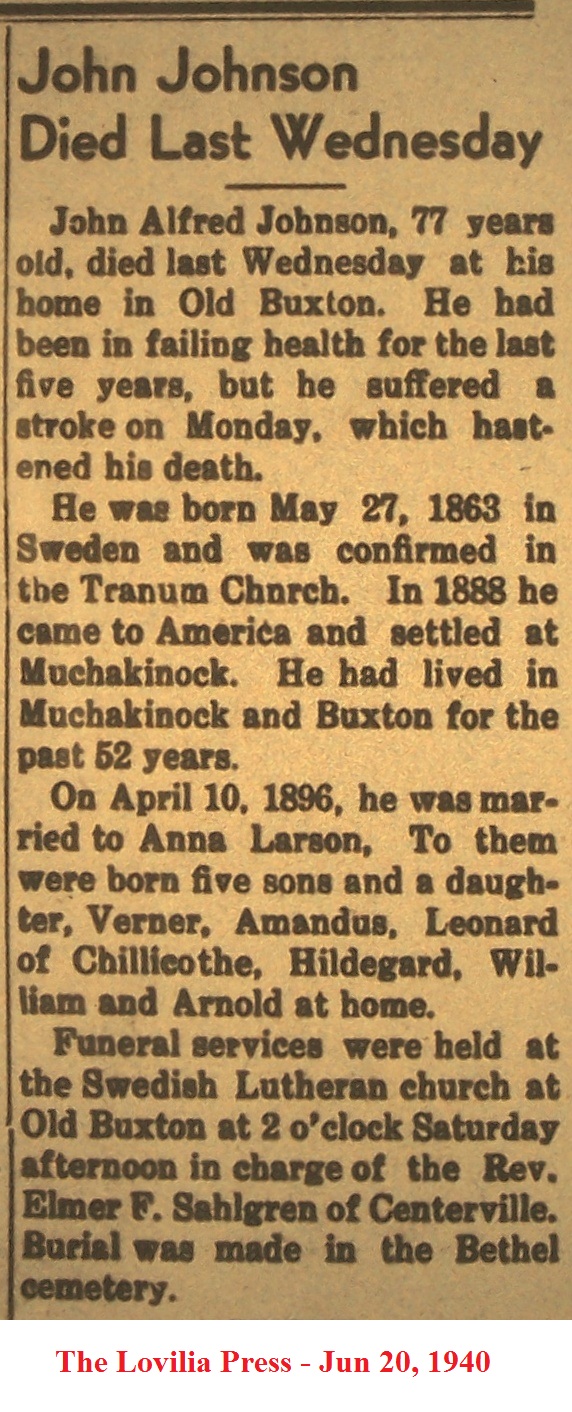 John Johnson
Died Last Wednesday

John Alfred Johnson, 77 years old, died last Wednesday at his home in Old Buxton. He had been in failing health for the last five years, but he suffered a stroke on Monday, which hastened his death.

He was born May 27, 1863 in Sweden and was confirmed in the Tranum Chnrch. In 1888 he came to America and settled at Muchakinock. He had lived in Muchakinock and Buxton for the past 52 years.

On April 10, 1896, he was married to Anna Larson, To them were born five sons and a daughter, Verner, Amandus, Leonard of Chillicothe, Hildegard, William and Arnold at home.

Funeral services were held at the Swedish Lutheran church at Old Buxton at 2 o'clock Saturday afternoon in charge of the Rev. Elmer F. Sahlgren of Centerville. Burial was made in the Bethel cemetery.

The Lovilia Press - Jun 20, 1940